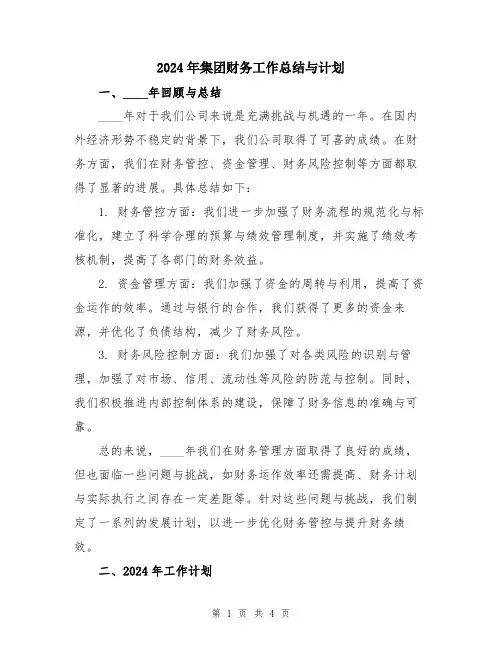 2024年集团财务工作总结与计划

一、____年回顾与总结

____年对于我们公司来说是充满挑战与机遇的一年。在国内外经济形势不稳定的背景下，我们公司取得了可喜的成绩。在财务方面，我们在财务管控、资金管理、财务风险控制等方面都取得了显著的进展。具体总结如下：

1. 财务管控方面：我们进一步加强了财务流程的规范化与标准化，建立了科学合理的预算与绩效管理制度，并实施了绩效考核机制，提高了各部门的财务效益。

2. 资金管理方面：我们加强了资金的周转与利用，提高了资金运作的效率。通过与银行的合作，我们获得了更多的资金来源，并优化了负债结构，减少了财务风险。

3. 财务风险控制方面：我们加强了对各类风险的识别与管理，加强了对市场、信用、流动性等风险的防范与控制。同时，我们积极推进内部控制体系的建设，保障了财务信息的准确与可靠。

总的来说，____年我们在财务管理方面取得了良好的成绩，但也面临一些问题与挑战，如财务运作效率还需提高、财务计划与实际执行之间存在一定差距等。针对这些问题与挑战，我们制定了一系列的发展计划，以进一步优化财务管控与提升财务绩效。

二、2024年工作计划

第 1 页 共 4 页